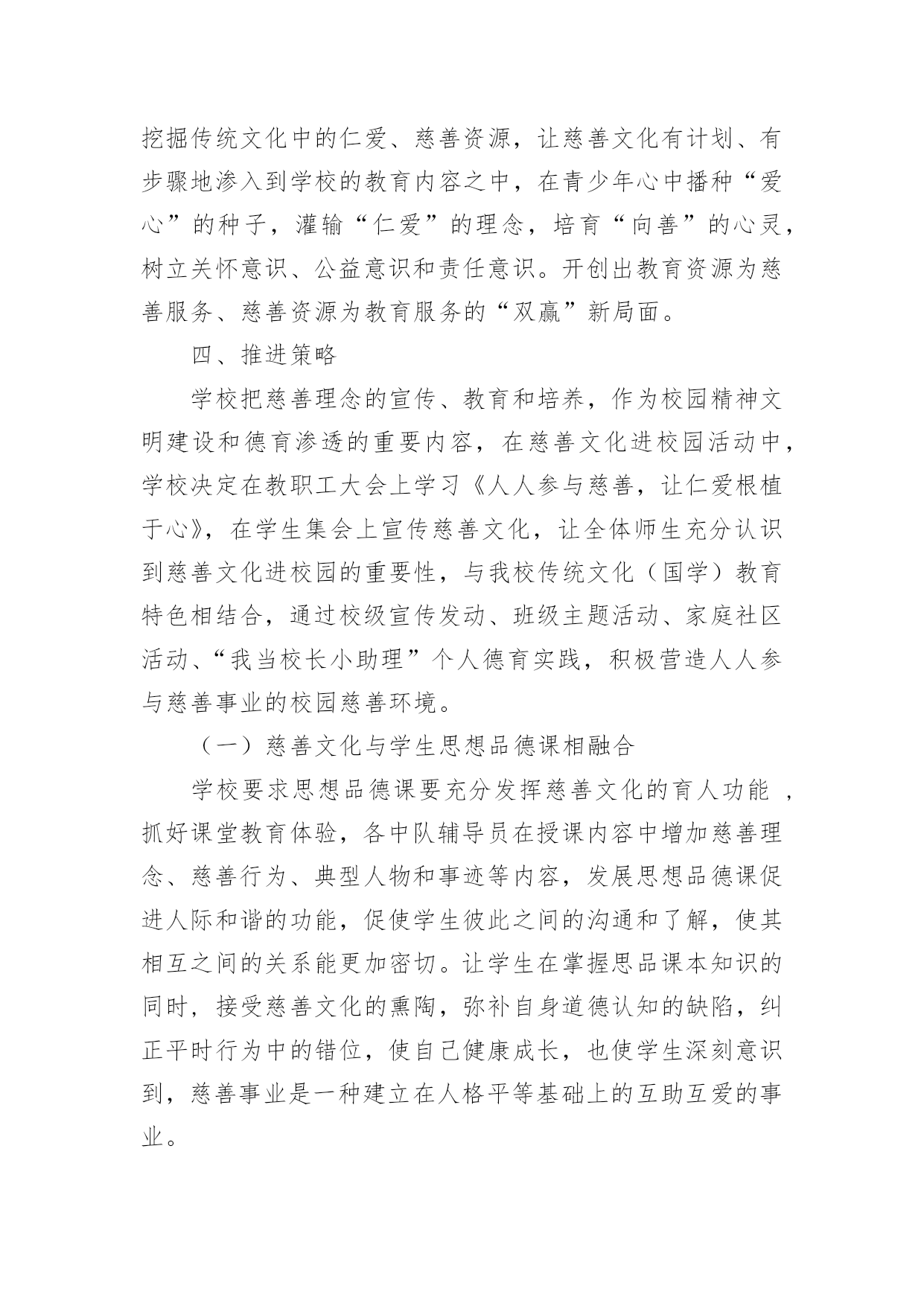 挖掘传统文化中的仁爱、慈善资源，让慈善文化有计划、有步骤地渗入到学校的教育内容之中，在青少年心中播种“爱心”的种子，灌输“仁爱”的理念，培育“向善”的心灵，树立关怀意识、公益意识和责任意识。开创出教育资源为慈善服务、慈善资源为教育服务的“双赢”新局面。

四、推进策略

学校把慈善理念的宣传、教育和培养，作为校园精神文明建设和德育渗透的重要内容，在慈善文化进校园活动中，学校决定在教职工大会上学习《人人参与慈善，让仁爱根植于心》，在学生集会上宣传慈善文化，让全体师生充分认识到慈善文化进校园的重要性，与我校传统文化（国学）教育特色相结合，通过校级宣传发动、班级主题活动、家庭社区活动、“我当校长小助理”个人德育实践，积极营造人人参与慈善事业的校园慈善环境。

（一）慈善文化与学生思想品德课相融合

学校要求思想品德课要充分发挥慈善文化的育人功能 ，抓好课堂教育体验，各中队辅导员在授课内容中增加慈善理念、慈善行为、典型人物和事迹等内容，发展思想品德课促进人际和谐的功能，促使学生彼此之间的沟通和了解，使其相互之间的关系能更加密切。让学生在掌握思品课本知识的同时，接受慈善文化的熏陶，弥补自身道德认知的缺陷，纠正平时行为中的错位，使自己健康成长，也使学生深刻意识到，慈善事业是一种建立在人格平等基础上的互助互爱的事业。